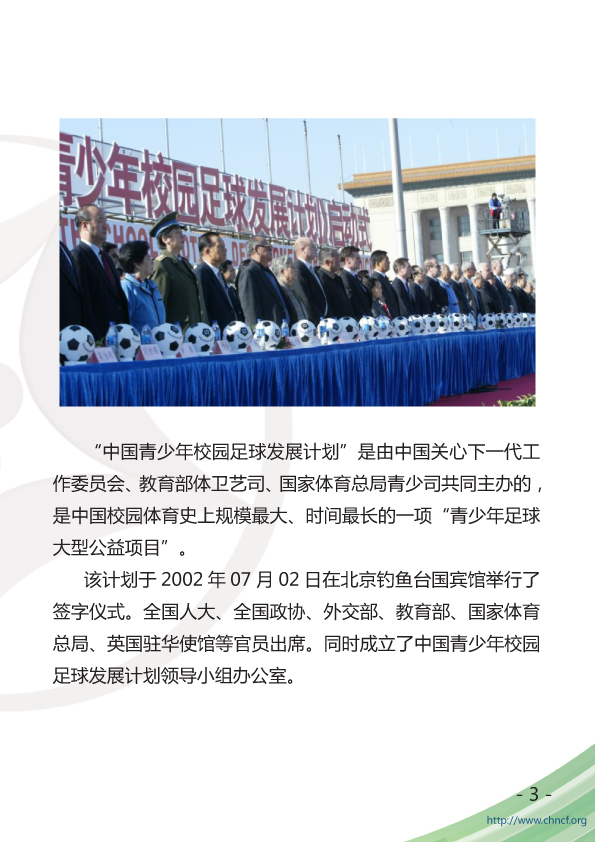 青少年校园足球发展计划启动式

“中国青少年校园足球发展计划”是由中国关心下一代工作委员会、教育部体卫艺司、国家体育总局青少司共同主办的，是中国校园体育史上规模最大、时间最长的一项“青少年足球大型公益项目”。

该计划于 2002 年 07 月 02 日在北京钓鱼台国宾馆举行了签字仪式。全国人大、全国政协、外交部、教育部、国家体育总局、英国驻华使馆等官员出席。同时成立了中国青少年校园足球发展计划领导小组办公室。

- 3 -

http://www.chncf.org